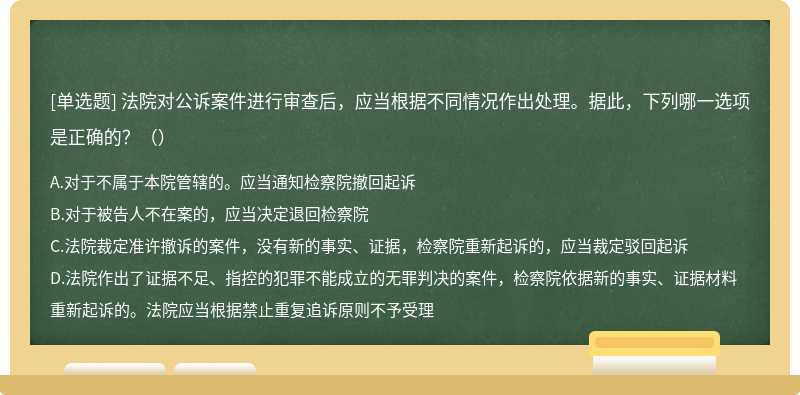 [单选题] 法院对公诉案件进行审查后，应当根据不同情况作出处理。据此，下列哪一选项是正确的？（）

A.对于不属于本院管辖的。应当通知检察院撤回起诉
B.对于被告人不在案的，应当决定退回检察院
C.法院裁定准许撤诉的案件，没有新的事实、证据，检察院重新起诉的，应当裁定驳回起诉
D.法院作出了证据不足、指控的犯罪不能成立的无罪判决的案件，检察院依据新的事实、证据材料重新起诉的。法院应当根据禁止重复追诉原则不予受理